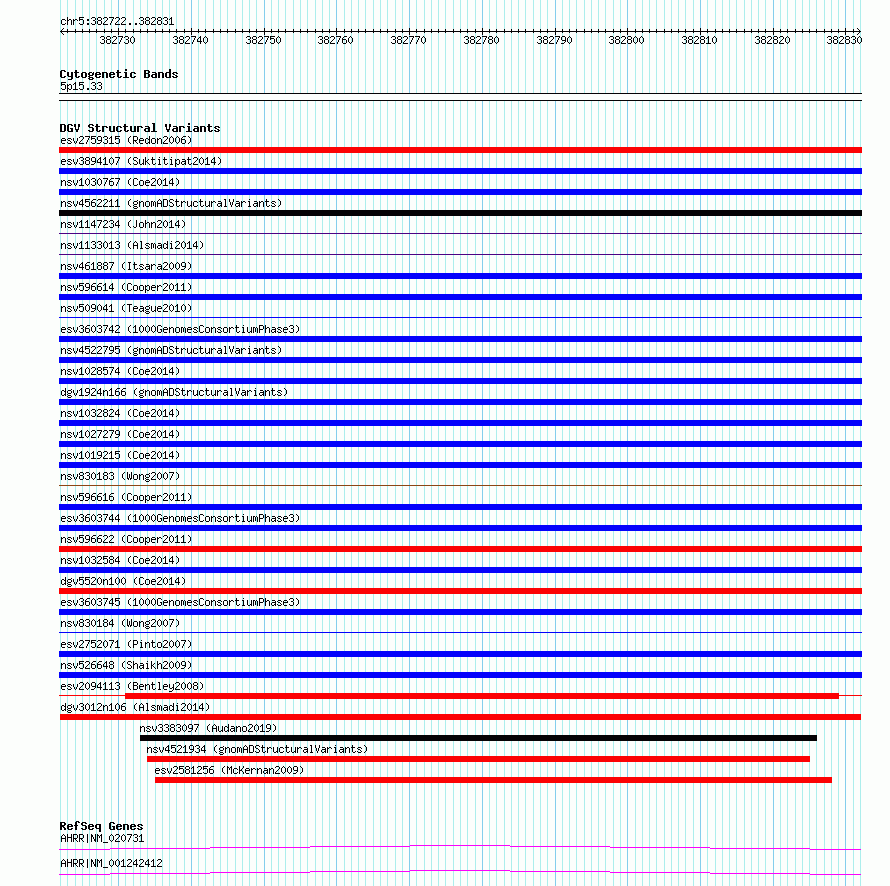 chr5:382722..382831

382730 382740 382750 382760 382770 382780 382790 382800 382810 382820 382830

Cytogenetic Bands
5p15.33

DGV Structural Variants
esv2759315 (Redon2006)
esv3894107 (Suktitipat2014)
nsv1030767 (Coe2014)
nsv4562211 (gnomADStructuralVariants)
nsv1147234 (John2014)
nsv1133013 (Alsmadi2014)
nsv461887 (Itsara2009)
nsv596614 (Cooper2011)
nsv509041 (Teague2010)
esv3603742 (1000GenomesConsortiumPhase3)
nsv4522795 (gnomADStructuralVariants)
nsv1028574 (Coe2014)
dgv1924n166 (gnomADStructuralVariants)
nsv1032824 (Coe2014)
nsv1027279 (Coe2014)
nsv1019215 (Coe2014)
nsv830183 (Wong2007)
nsv596616 (Cooper2011)
esv3603744 (1000GenomesConsortiumPhase3)
nsv596622 (Cooper2011)
nsv1032584 (Coe2014)
dgv5520n100 (Coe2014)
esv3603745 (1000GenomesConsortiumPhase3)
nsv830184 (Wong2007)
esv2752071 (Pinto2007)
nsv526648 (Shaikh2009)
esv2094113 (Bentley2008)
dgv3012n106 (Alsmadi2014)
nsv3383097 (Audano2019)
nsv4521934 (gnomADStructuralVariants)
esv2581256 (McKernan2009)

RefSeq Genes
AHRR|NM_020731
AHRR|NM_001242412